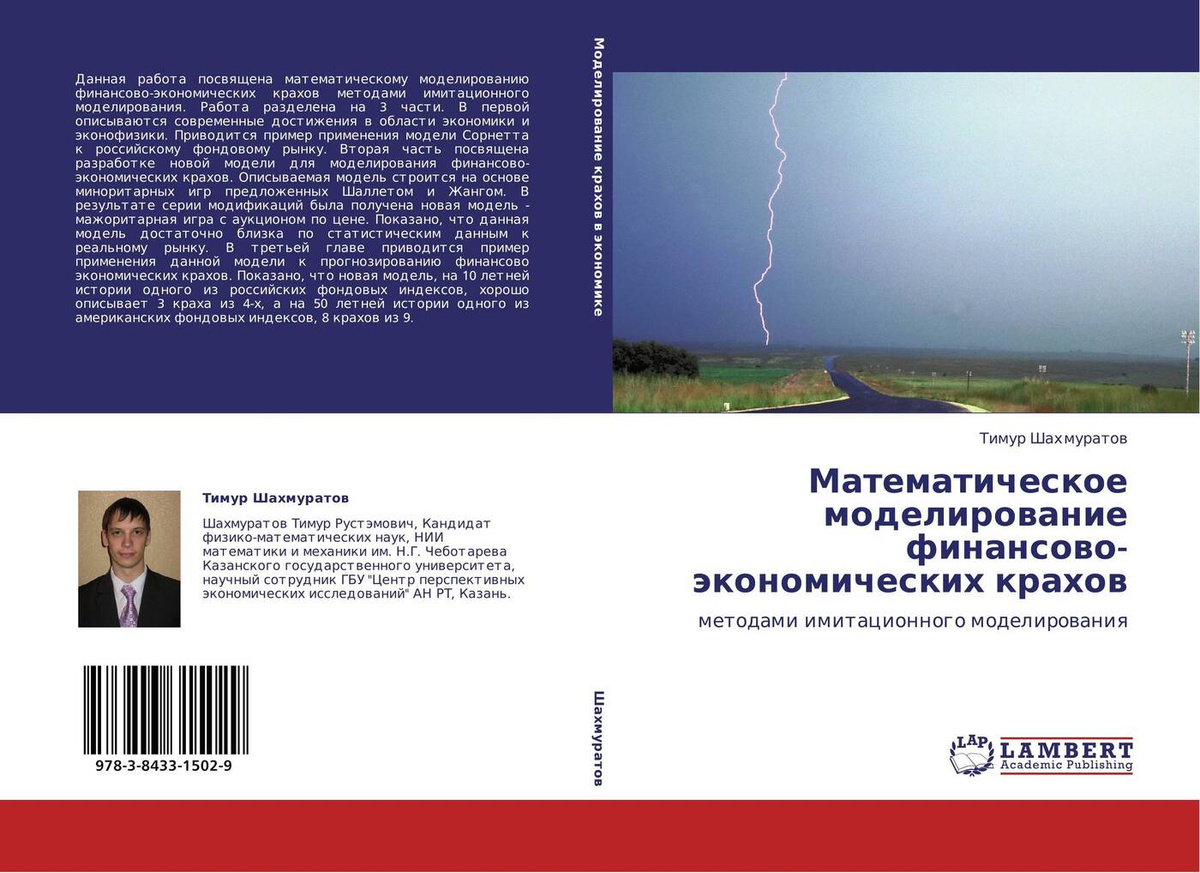 Данная работа посвящена математическому моделированию финансово-экономических крахов методами имитационного моделирования. Работа разделена на 3 части. В первой описываются современные достижения в области экономики и эконофизики. Приводится пример применения модели Сорнетта к российскому фондовому рынку. Вторая часть посвящена разработке новой модели для моделирования финансово-экономических крахов. Описываемая модель строится на основе миноритарных игр предложенных Шаллетом и Жангом. В результате серии модификаций была получена новая модель - мажоритарная игра с аукционом по цене. Показано, что данная модель достаточно близка по статистическим данным к реальному рынку. В третьей главе приводится пример применения данной модели к прогнозированию финансово экономических крахов. Показано, что новая модель, на 10 летней истории одного из российских фондовых индексов, хорошо описывает 3 краха из 4-х, а на 50 летней истории одного из американских фондовых индексов, 8 крахов из 9.

Тимур Шахмуратов

Шахмуратов Тимур Рустэмович, Кандидат физико-математических наук, НИИ математики и механики им. Н.Г. Чеботарева Казанского государственного университета, научный сотрудник ГБУ "Центр перспективных экономических исследований" АН РТ, Казань.

978-3-8433-1502-9

Моделирование крахов в экономике

Шахмуратов

Тимур Шахмуратов

Математическое моделирование финансово-экономических крахов

методами имитационного моделирования

LAP LAMBERT Academic Publishing